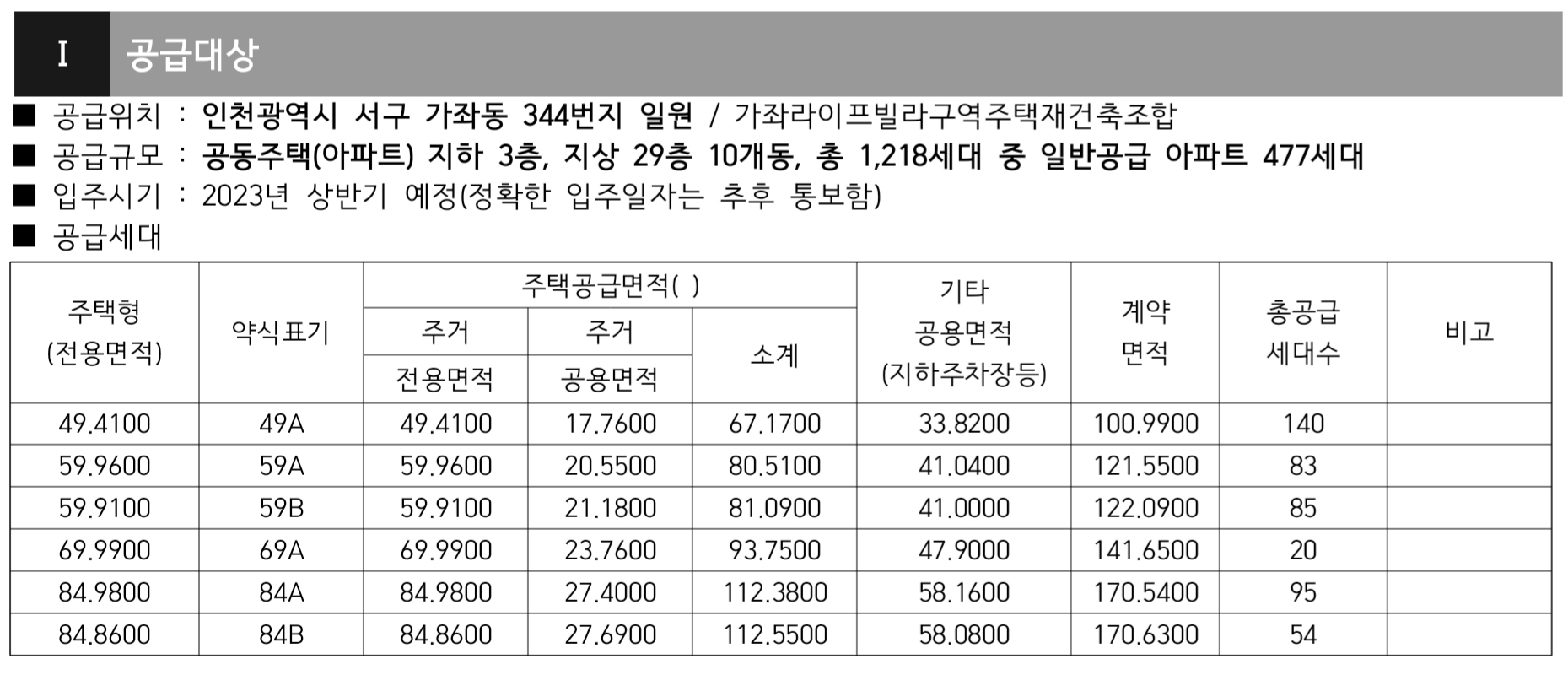 I 공급대상

■ 공급위치 : 인천광역시 서구 가좌동 344번지 일원 / 가좌라이프빌라구역주택재건축조합

■ 공급규모 : 공동주택(아파트) 지하 3층, 지상 29층 10개동, 총 1,218세대 중 일반공급 아파트 477세대

■ 입주시기 : 2023년 상반기 예정(정확한 입주일자는 추후 통보함)

■ 공급세대

| 주택형 (전용면적) | 약식표기 | 주택공급면적( ) 주거 전용면적 | 주택공급면적( ) 주거 공용면적 | 주택공급면적( ) 소계 | 기타 공용면적 (지하주차장등) | 계약 면적 | 총공급 세대수 | 비고 |
|---|---|---|---|---|---|---|---|---|
| 49.4100 | 49A | 49.4100 | 17.7600 | 67.1700 | 33.8200 | 100.9900 | 140 | |
| 59.9600 | 59A | 59.9600 | 20.5500 | 80.5100 | 41.0400 | 121.5500 | 83 | |
| 59.9100 | 59B | 59.9100 | 21.1800 | 81.0900 | 41.0000 | 122.0900 | 85 | |
| 69.9900 | 69A | 69.9900 | 23.7600 | 93.7500 | 47.9000 | 141.6500 | 20 | |
| 84.9800 | 84A | 84.9800 | 27.4000 | 112.3800 | 58.1600 | 170.5400 | 95 | |
| 84.8600 | 84B | 84.8600 | 27.6900 | 112.5500 | 58.0800 | 170.6300 | 54 | |